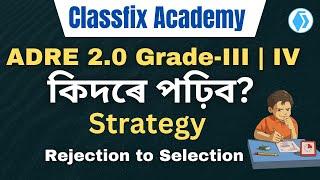 Classfix Academy

ADRE 2.0 Grade-III | IV

কিদৰে পঢ়িব?

Strategy

Rejection to Selection